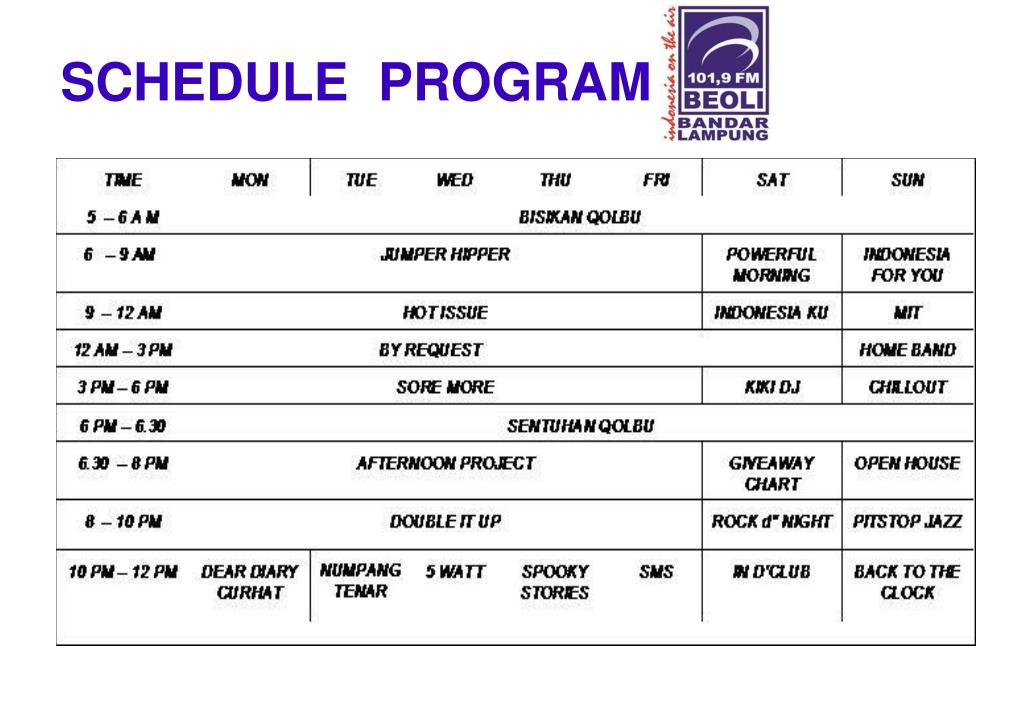 SCHEDULE PROGRAM

indonesia on the air
101,9 FM
BEOLI
BANDAR LAMPUNG

| TIME | MON | TUE | WED | THU | FRI | SAT | SUN |
|---|---|---|---|---|---|---|---|
| 5 – 6 A M | BISIKAN QOLBU | | | | | | |
| 6 – 9 AM | JUMPER HIPPER | | | | | POWERFUL MORNING | INDONESIA FOR YOU |
| 9 – 12 AM | HOT ISSUE | | | | | INDONESIA KU | MIT |
| 12 AM – 3 PM | BY REQUEST | | | | | | HOME BAND |
| 3 PM – 6 PM | SORE MORE | | | | | KIKI DJ | CHILLOUT |
| 6 PM – 6.30 | SENTUHAN QOLBU | | | | | | |
| 6.30 – 8 PM | AFTERNOON PROJECT | | | | | GIVEAWAY CHART | OPEN HOUSE |
| 8 – 10 PM | DOUBLE IT UP | | | | | ROCK d" NIGHT | PITSTOP JAZZ |
| 10 PM – 12 PM | DEAR DIARY CURHAT | NUMPANG TENAR | 5 WATT | SPOOKY STORIES | SMS | IN D'CLUB | BACK TO THE CLOCK |